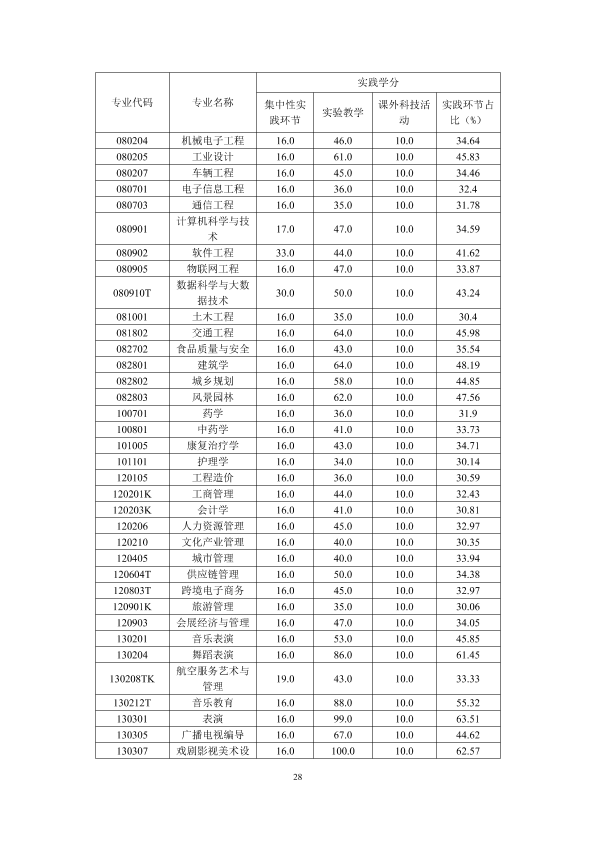 | 专业代码 | 专业名称 | 实践学分 |  |  |  |
|---|---|---|---|---|---|
|  |  | 集中性实践环节 | 实验教学 | 课外科技活动 | 实践环节占比（%） |
| 080204 | 机械电子工程 | 16.0 | 46.0 | 10.0 | 34.64 |
| 080205 | 工业设计 | 16.0 | 61.0 | 10.0 | 45.83 |
| 080207 | 车辆工程 | 16.0 | 45.0 | 10.0 | 34.46 |
| 080701 | 电子信息工程 | 16.0 | 36.0 | 10.0 | 32.4 |
| 080703 | 通信工程 | 16.0 | 35.0 | 10.0 | 31.78 |
| 080901 | 计算机科学与技术 | 17.0 | 47.0 | 10.0 | 34.59 |
| 080902 | 软件工程 | 33.0 | 44.0 | 10.0 | 41.62 |
| 080905 | 物联网工程 | 16.0 | 47.0 | 10.0 | 33.87 |
| 080910T | 数据科学与大数据技术 | 30.0 | 50.0 | 10.0 | 43.24 |
| 081001 | 土木工程 | 16.0 | 35.0 | 10.0 | 30.4 |
| 081802 | 交通工程 | 16.0 | 64.0 | 10.0 | 45.98 |
| 082702 | 食品质量与安全 | 16.0 | 43.0 | 10.0 | 35.54 |
| 082801 | 建筑学 | 16.0 | 64.0 | 10.0 | 48.19 |
| 082802 | 城乡规划 | 16.0 | 58.0 | 10.0 | 44.85 |
| 082803 | 风景园林 | 16.0 | 62.0 | 10.0 | 47.56 |
| 100701 | 药学 | 16.0 | 36.0 | 10.0 | 31.9 |
| 100801 | 中药学 | 16.0 | 41.0 | 10.0 | 33.73 |
| 101005 | 康复治疗学 | 16.0 | 43.0 | 10.0 | 34.71 |
| 101101 | 护理学 | 16.0 | 34.0 | 10.0 | 30.14 |
| 120105 | 工程造价 | 16.0 | 36.0 | 10.0 | 30.59 |
| 120201K | 工商管理 | 16.0 | 44.0 | 10.0 | 32.43 |
| 120203K | 会计学 | 16.0 | 41.0 | 10.0 | 30.81 |
| 120206 | 人力资源管理 | 16.0 | 45.0 | 10.0 | 32.97 |
| 120210 | 文化产业管理 | 16.0 | 40.0 | 10.0 | 30.35 |
| 120405 | 城市管理 | 16.0 | 40.0 | 10.0 | 33.94 |
| 120604T | 供应链管理 | 16.0 | 50.0 | 10.0 | 34.38 |
| 120803T | 跨境电子商务 | 16.0 | 45.0 | 10.0 | 32.97 |
| 120901K | 旅游管理 | 16.0 | 35.0 | 10.0 | 30.06 |
| 120903 | 会展经济与管理 | 16.0 | 47.0 | 10.0 | 34.05 |
| 130201 | 音乐表演 | 16.0 | 53.0 | 10.0 | 45.85 |
| 130204 | 舞蹈表演 | 16.0 | 86.0 | 10.0 | 61.45 |
| 130208TK | 航空服务艺术与管理 | 19.0 | 43.0 | 10.0 | 33.33 |
| 130212T | 音乐教育 | 16.0 | 88.0 | 10.0 | 55.32 |
| 130301 | 表演 | 16.0 | 99.0 | 10.0 | 63.51 |
| 130305 | 广播电视编导 | 16.0 | 67.0 | 10.0 | 44.62 |
| 130307 | 戏剧影视美术设 | 16.0 | 100.0 | 10.0 | 62.57 |

28